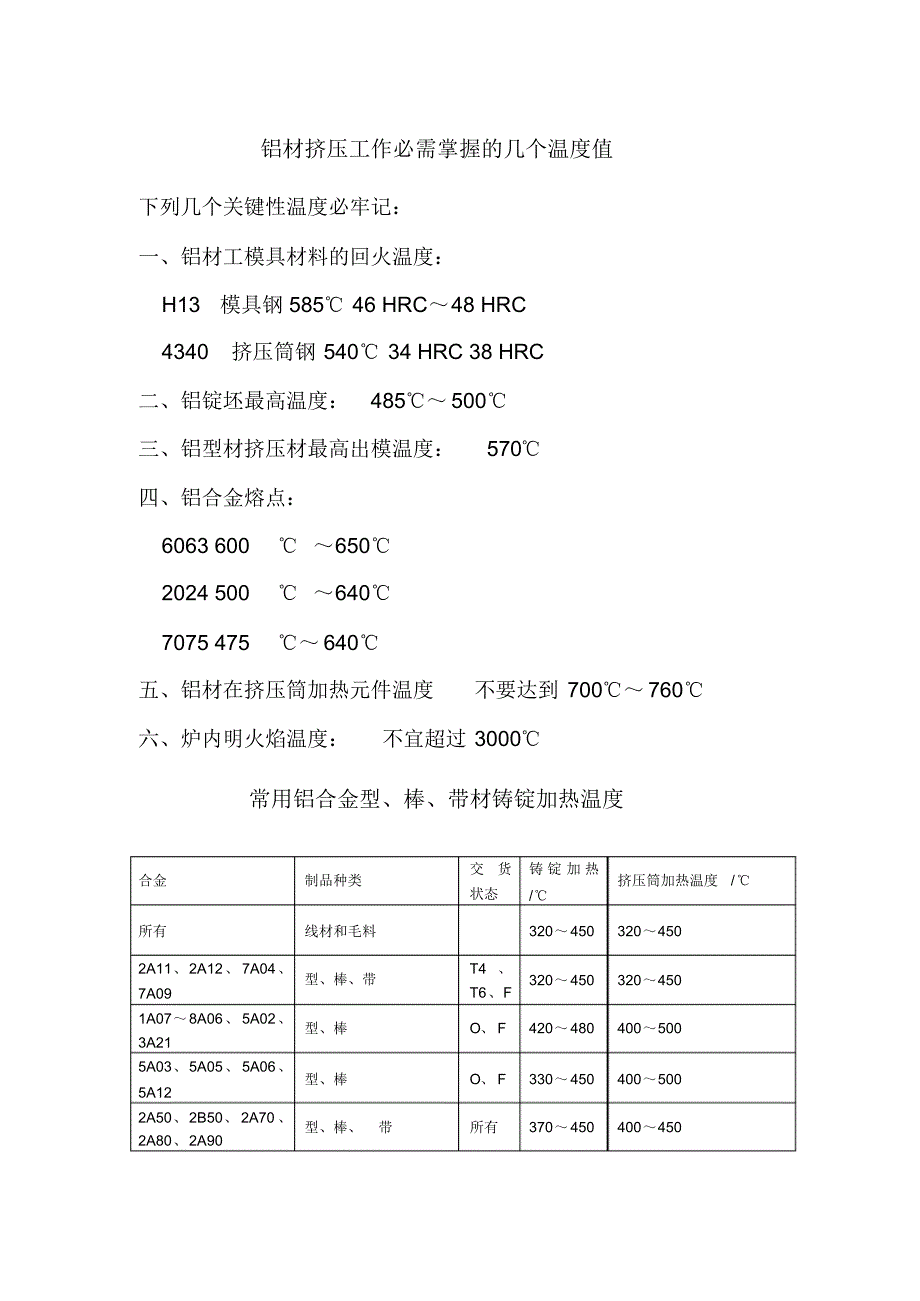 铝材挤压工作必需掌握的几个温度值

下列几个关键性温度必牢记：

一、铝材工模具材料的回火温度：

H13 模具钢 585℃ 46 HRC～48 HRC

4340 挤压筒钢 540℃ 34 HRC 38 HRC

二、铝锭坯最高温度： 485℃～500℃

三、铝型材挤压材最高出模温度： 570℃

四、铝合金熔点：

6063 600 ℃ ～650℃

2024 500 ℃ ～640℃

7075 475 ℃～640℃

五、铝材在挤压筒加热元件温度 不要达到 700℃～760℃

六、炉内明火焰温度： 不宜超过 3000℃

常用铝合金型、棒、带材铸锭加热温度

| 合金 | 制品种类 | 交货状态 | 铸锭加热/℃ | 挤压筒加热温度 /℃ |
|---|---|---|---|---|
| 所有 | 线材和毛料 | | 320～450 | 320～450 |
| 2A11、2A12、7A04、7A09 | 型、棒、带 | T4、T6、F | 320～450 | 320～450 |
| 1A07～8A06、5A02、3A21 | 型、棒 | O、F | 420～480 | 400～500 |
| 5A03、5A05、5A06、5A12 | 型、棒 | O、F | 330～450 | 400～500 |
| 2A50、2B50、2A70、2A80、2A90 | 型、棒、 带 | 所有 | 370～450 | 400～450 |